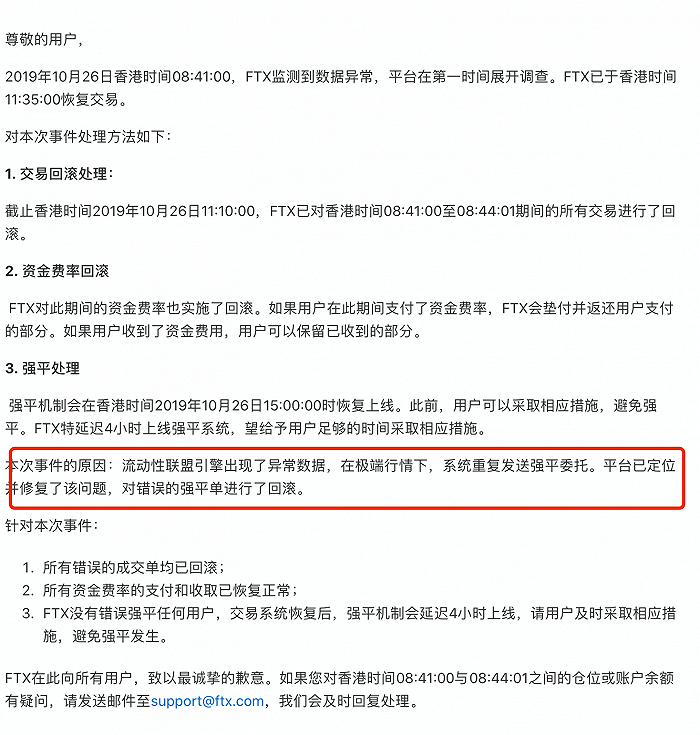 尊敬的用户，

2019年10月26日香港时间08:41:00，FTX监测到数据异常，平台在第一时间展开调查。FTX已于香港时间11:35:00恢复交易。

对本次事件处理方法如下：

1. 交易回滚处理：

截止香港时间2019年10月26日11:10:00，FTX已对香港时间08:41:00至08:44:01期间的所有交易进行了回滚。

2. 资金费率回滚

FTX对此期间的资金费率也实施了回滚。如果用户在此期间支付了资金费率，FTX会垫付并返还用户支付的部分。如果用户收到了资金费用，用户可以保留已收到的部分。

3. 强平处理

强平机制会在香港时间2019年10月26日15:00:00时恢复上线。此前，用户可以采取相应措施，避免强平。FTX特延迟4小时上线强平系统，望给予用户足够的时间采取相应措施。

本次事件的原因：流动性联盟引擎出现了异常数据，在极端行情下，系统重复发送强平委托。平台已定位并修复了该问题，对错误的强平单进行了回滚。

针对本次事件：

1. 所有错误的成交单均已回滚；
2. 所有资金费率的支付和收取已恢复正常；
3. FTX没有错误强平任何用户，交易系统恢复后，强平机制会延迟4小时上线，请用户及时采取相应措施，避免强平发生。

FTX在此向所有用户，致以最诚挚的歉意。如果您对香港时间08:41:00与08:44:01之间的仓位或账户余额有疑问，请发送邮件至support@ftx.com，我们会及时回复处理。